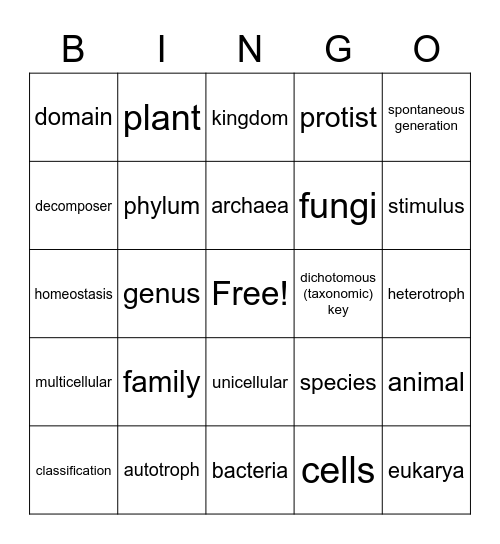 | B | I | N | G | O |
|---|---|---|---|---|
| domain | plant | kingdom | protist | spontaneous generation |
| decomposer | phylum | archaea | fungi | stimulus |
| homeostasis | genus | Free! | dichotomous (taxonomic) key | heterotroph |
| multicellular | family | unicellular | species | animal |
| classification | autotroph | bacteria | cells | eukarya |